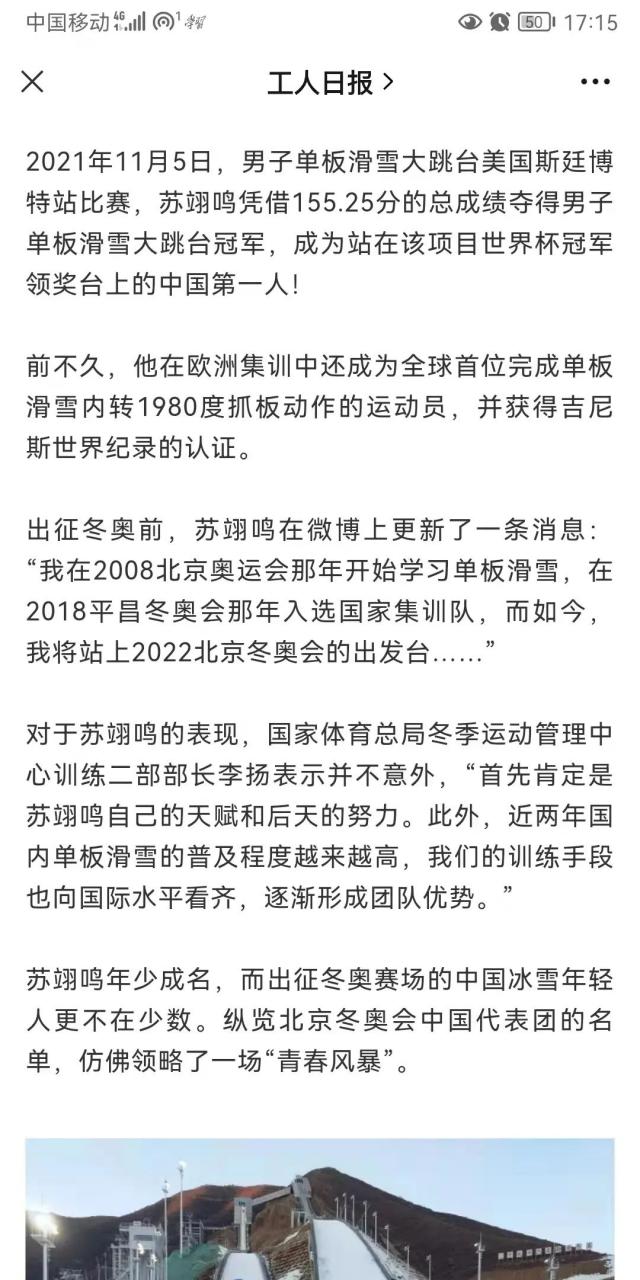 中国移动 4G 50 17:15

工人日报 >

2021年11月5日，男子单板滑雪大跳台美国斯廷博特站比赛，苏翊鸣凭借155.25分的总成绩夺得男子单板滑雪大跳台冠军，成为站在该项目世界杯冠军领奖台上的中国第一人！

前不久，他在欧洲集训中还成为全球首位完成单板滑雪内转1980度抓板动作的运动员，并获得吉尼斯世界纪录的认证。

出征冬奥前，苏翊鸣在微博上更新了一条消息：“我在2008北京奥运会那年开始学习单板滑雪，在2018平昌冬奥会那年入选国家集训队，而如今，我将站上2022北京冬奥会的出发台……”

对于苏翊鸣的表现，国家体育总局冬季运动管理中心训练二部部长李扬表示并不意外，“首先肯定是苏翊鸣自己的天赋和后天的努力。此外，近两年国内单板滑雪的普及程度越来越高，我们的训练手段也向国际水平看齐，逐渐形成团队优势。”

苏翊鸣年少成名，而出征冬奥赛场的中国冰雪年轻人更不在少数。纵览北京冬奥会中国代表团的名单，仿佛领略了一场“青春风暴”。